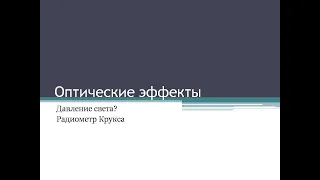 Оптические эффекты

Давление света?
Радиометр Крукса